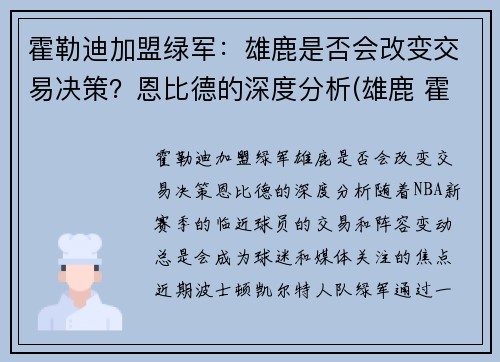 霍勒迪加盟绿军：雄鹿是否会改变交易决策？恩比德的深度分析(雄鹿 霍

霍勒迪加盟绿军雄鹿是否会改变交易决策恩比德的深度分析随着NBA新赛季的临近球员的交易和阵容变动总是会成为球迷和媒体关注的焦点近期波士顿凯尔特人队绿军通过一